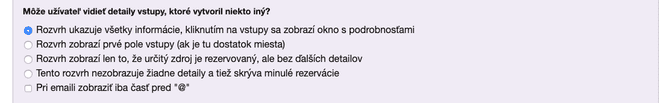 Môže užívateľ vidieť detaily vstupy, ktoré vytvoril niekto iný?

Rozvrh ukazuje všetky informácie, kliknutím na vstupy sa zobrazí okno s podrobnosťami
Rozvrh zobrazí prvé pole vstupy (ak je tu dostatok miesta)
Rozvrh zobrazí len to, že určitý zdroj je rezervovaný, ale bez ďalších detailov
Tento rozvrh nezobrazuje žiadne detaily a tiež skrýva minulé rezervácie
Pri emaili zobraziť iba časť pred "@"